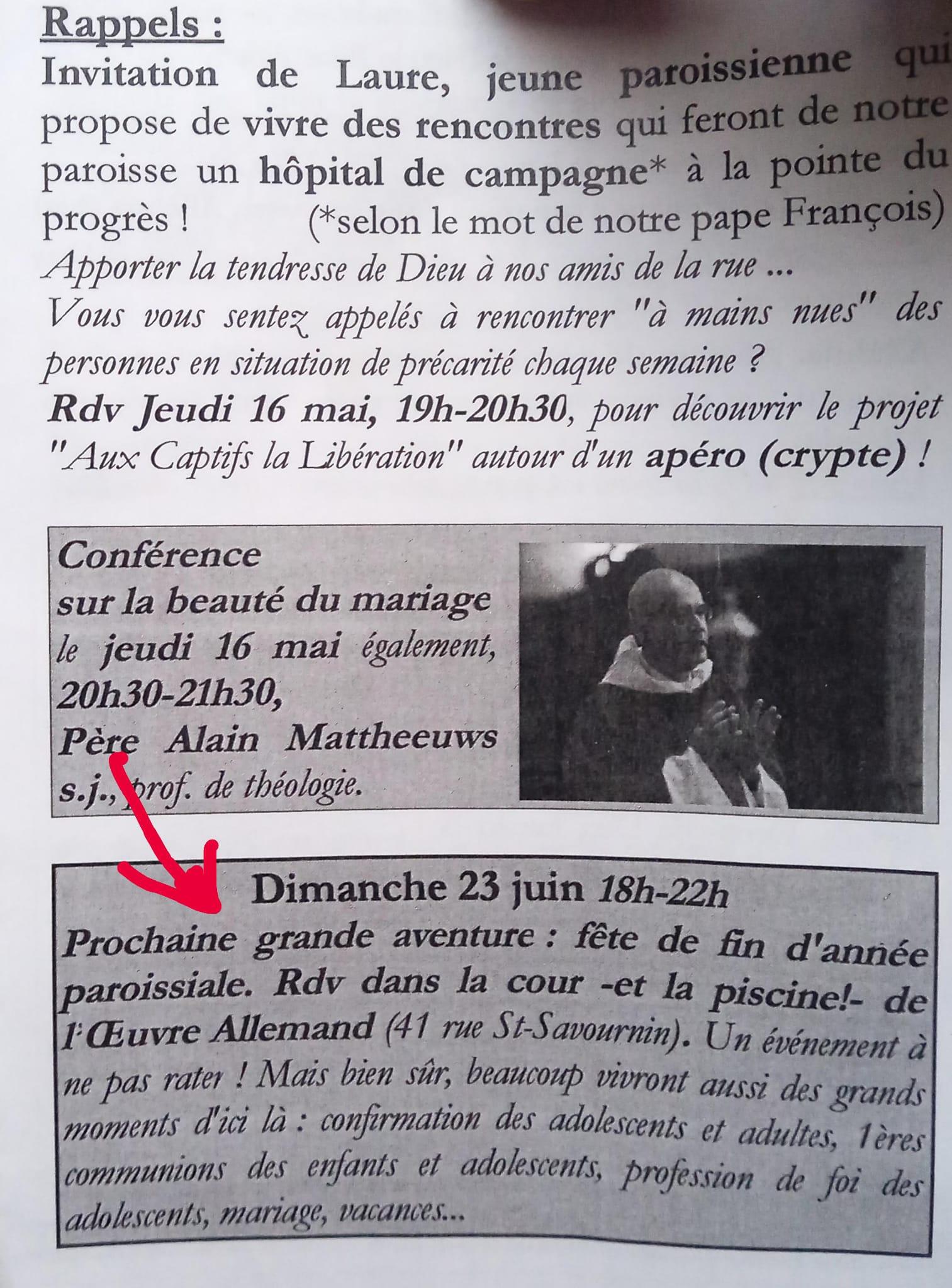 Rappels :

Invitation de Laure, jeune paroissienne qui propose de vivre des rencontres qui feront de notre paroisse un hôpital de campagne* à la pointe du progrès ! (*selon le mot de notre pape François)

Apporter la tendresse de Dieu à nos amis de la rue ...

Vous vous sentez appelés à rencontrer "à mains nues" des personnes en situation de précarité chaque semaine ?

Rdv Jeudi 16 mai, 19h-20h30, pour découvrir le projet "Aux Captifs la Libération" autour d'un apéro (crypte) !

Conférence
sur la beauté du mariage
le jeudi 16 mai également,
20h30-21h30,
Père Alain Mattheeuws
s.j., prof. de théologie.

Dimanche 23 juin 18h-22h

Prochaine grande aventure : fête de fin d'année paroissiale. Rdv dans la cour -et la piscine!- de l'Œuvre Allemand (41 rue St-Savournin). Un événement à ne pas rater ! Mais bien sûr, beaucoup vivront aussi des grands moments d'ici là : confirmation des adolescents et adultes, 1ères communions des enfants et adolescents, profession de foi des adolescents, mariage, vacances...